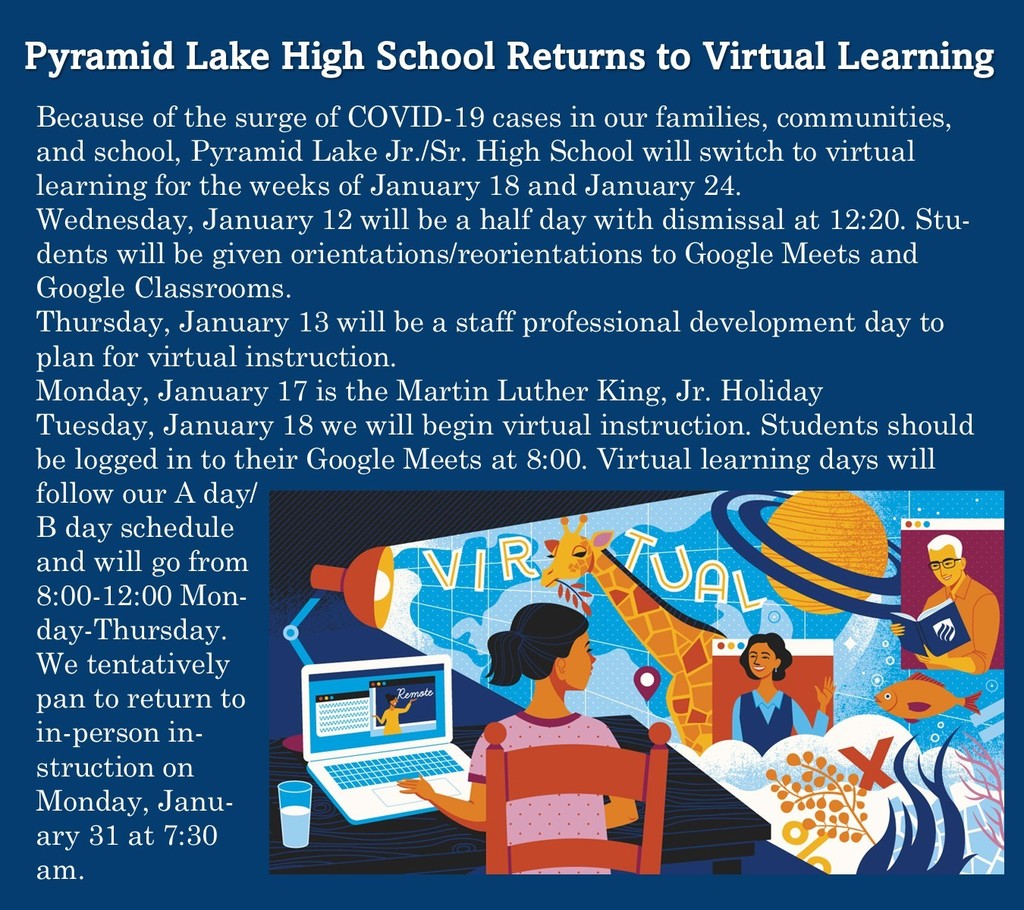 Pyramid Lake High School Returns to Virtual Learning

Because of the surge of COVID-19 cases in our families, communities, and school, Pyramid Lake Jr./Sr. High School will switch to virtual learning for the weeks of January 18 and January 24.
Wednesday, January 12 will be a half day with dismissal at 12:20. Students will be given orientations/reorientations to Google Meets and Google Classrooms.
Thursday, January 13 will be a staff professional development day to plan for virtual instruction.
Monday, January 17 is the Martin Luther King, Jr. Holiday
Tuesday, January 18 we will begin virtual instruction. Students should be logged in to their Google Meets at 8:00. Virtual learning days will follow our A day/ B day schedule and will go from 8:00-12:00 Monday-Thursday. We tentatively pan to return to in-person instruction on Monday, January 31 at 7:30 am.

VIRTUAL

Remote